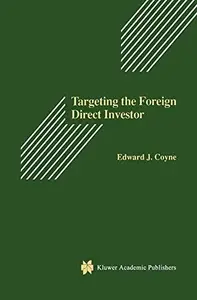 Targeting the Foreign Direct Investor

Edward J. Coyne

Kluwer Academic Publishers